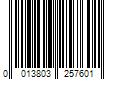 0 013803 257601